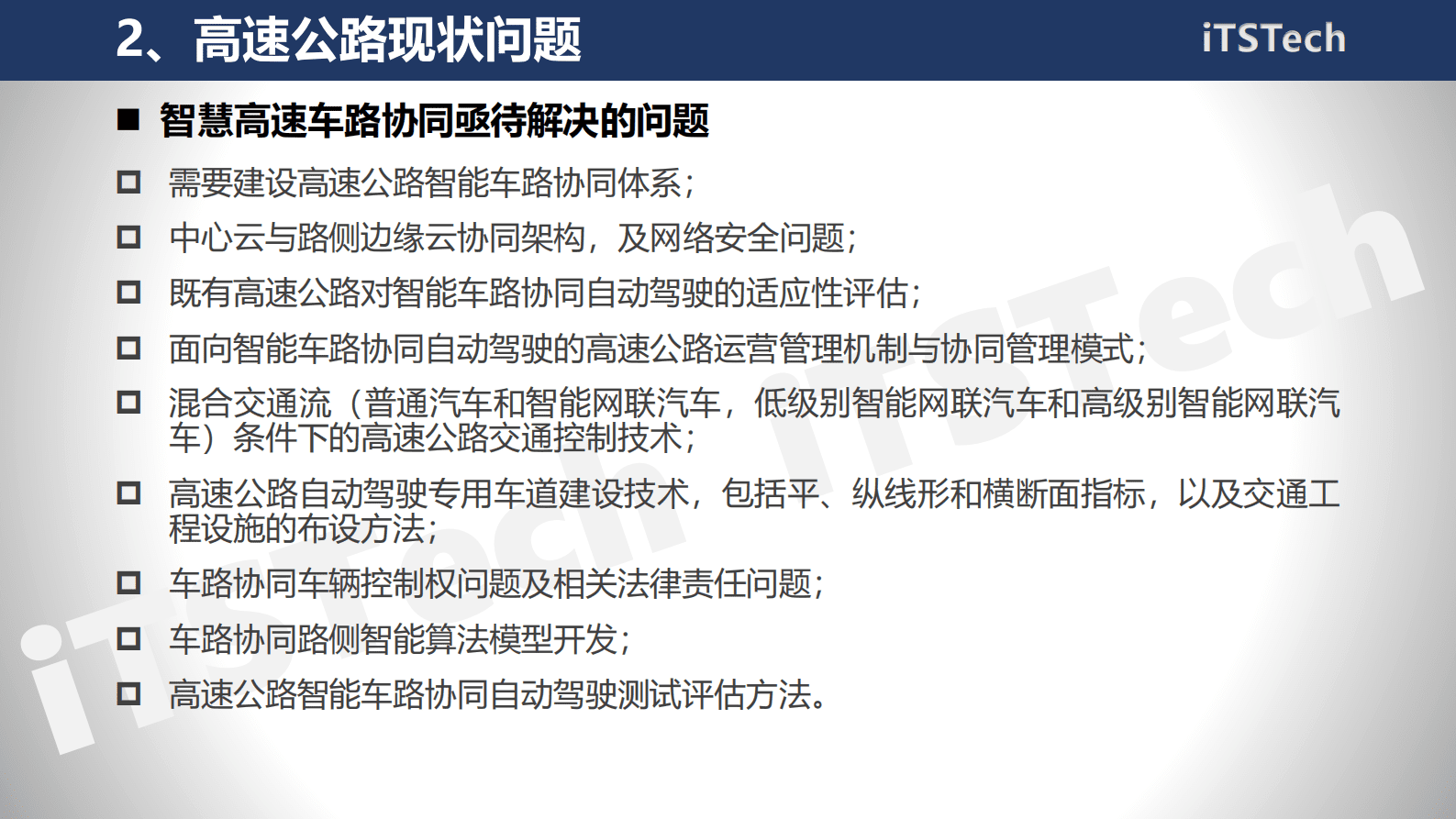 2、高速公路现状问题

iTSTech

■ 智慧高速车路协同亟待解决的问题

□ 需要建设高速公路智能车路协同体系；

□ 中心云与路侧边缘云协同架构，及网络安全问题；

□ 既有高速公路对智能车路协同自动驾驶的适应性评估；

□ 面向智能车路协同自动驾驶的高速公路运营管理机制与协同管理模式；

□ 混合交通流（普通汽车和智能网联汽车，低级别智能网联汽车和高级别智能网联汽车）条件下的高速公路交通控制技术；

□ 高速公路自动驾驶专用车道建设技术，包括平、纵线形和横断面指标，以及交通工程设施的布设方法；

□ 车路协同车辆控制权问题及相关法律责任问题；

□ 车路协同路侧智能算法模型开发；

□ 高速公路智能车路协同自动驾驶测试评估方法。

iTSTech